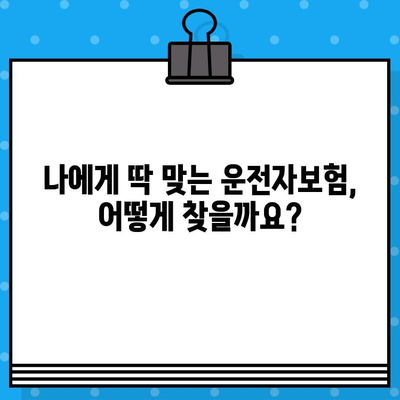 나에게 딱 맞는 운전자보험,
어떻게 찾을까요?